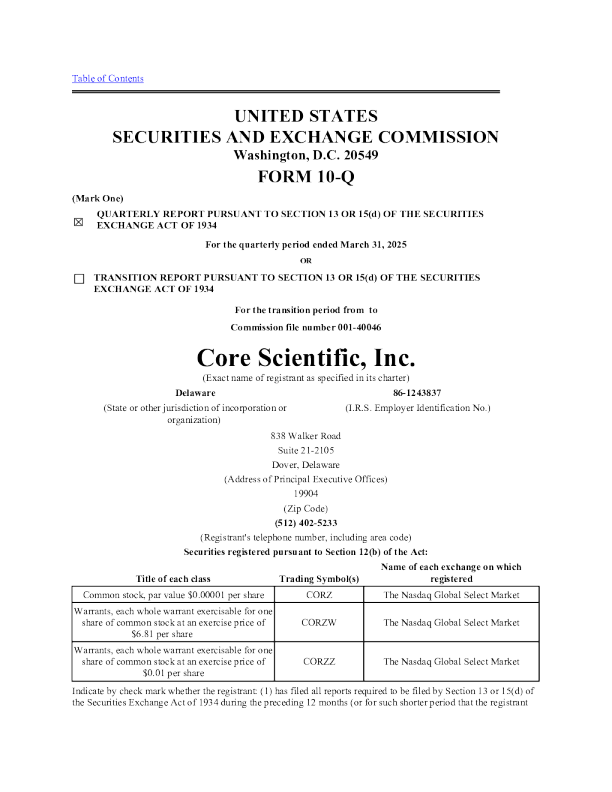 Table of Contents

UNITED STATES
SECURITIES AND EXCHANGE COMMISSION
Washington, D.C. 20549
FORM 10-Q

(Mark One)

☒ QUARTERLY REPORT PURSUANT TO SECTION 13 OR 15(d) OF THE SECURITIES EXCHANGE ACT OF 1934

For the quarterly period ended March 31, 2025

OR

☐ TRANSITION REPORT PURSUANT TO SECTION 13 OR 15(d) OF THE SECURITIES EXCHANGE ACT OF 1934

For the transition period from to

Commission file number 001-40046

Core Scientific, Inc.
(Exact name of registrant as specified in its charter)

Delaware
(State or other jurisdiction of incorporation or organization)

86-1243837
(I.R.S. Employer Identification No.)

838 Walker Road
Suite 21-2105
Dover, Delaware
(Address of Principal Executive Offices)
19904
(Zip Code)
(512) 402-5233
(Registrant's telephone number, including area code)
Securities registered pursuant to Section 12(b) of the Act:

| Title of each class | Trading Symbol(s) | Name of each exchange on which registered |
|---|---|---|
| Common stock, par value $0.00001 per share | CORZ | The Nasdaq Global Select Market |
| Warrants, each whole warrant exercisable for one share of common stock at an exercise price of $6.81 per share | CORZW | The Nasdaq Global Select Market |
| Warrants, each whole warrant exercisable for one share of common stock at an exercise price of $0.01 per share | CORZZ | The Nasdaq Global Select Market |

Indicate by check mark whether the registrant: (1) has filed all reports required to be filed by Section 13 or 15(d) of the Securities Exchange Act of 1934 during the preceding 12 months (or for such shorter period that the registrant